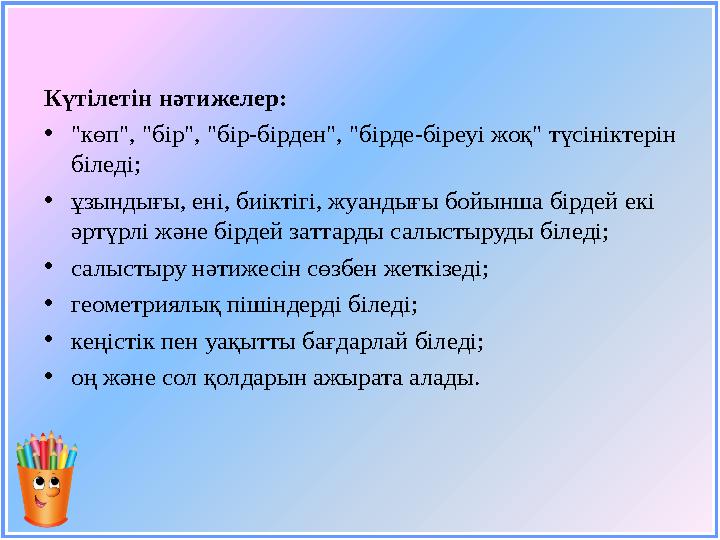 Күтілетін нәтижелер:

• "көп", "бір", "бір-бірден", "бірде-біреуі жоқ" түсініктерін біледі;

• ұзындығы, ені, биіктігі, жуандығы бойынша бірдей екі әртүрлі және бірдей заттарды салыстыруды біледі;

• салыстыру нәтижесін сөзбен жеткізеді;

• геометриялық пішіндерді біледі;

• кеңістік пен уақытты бағдарлай біледі;

• оң және сол қолдарын ажырата алады.